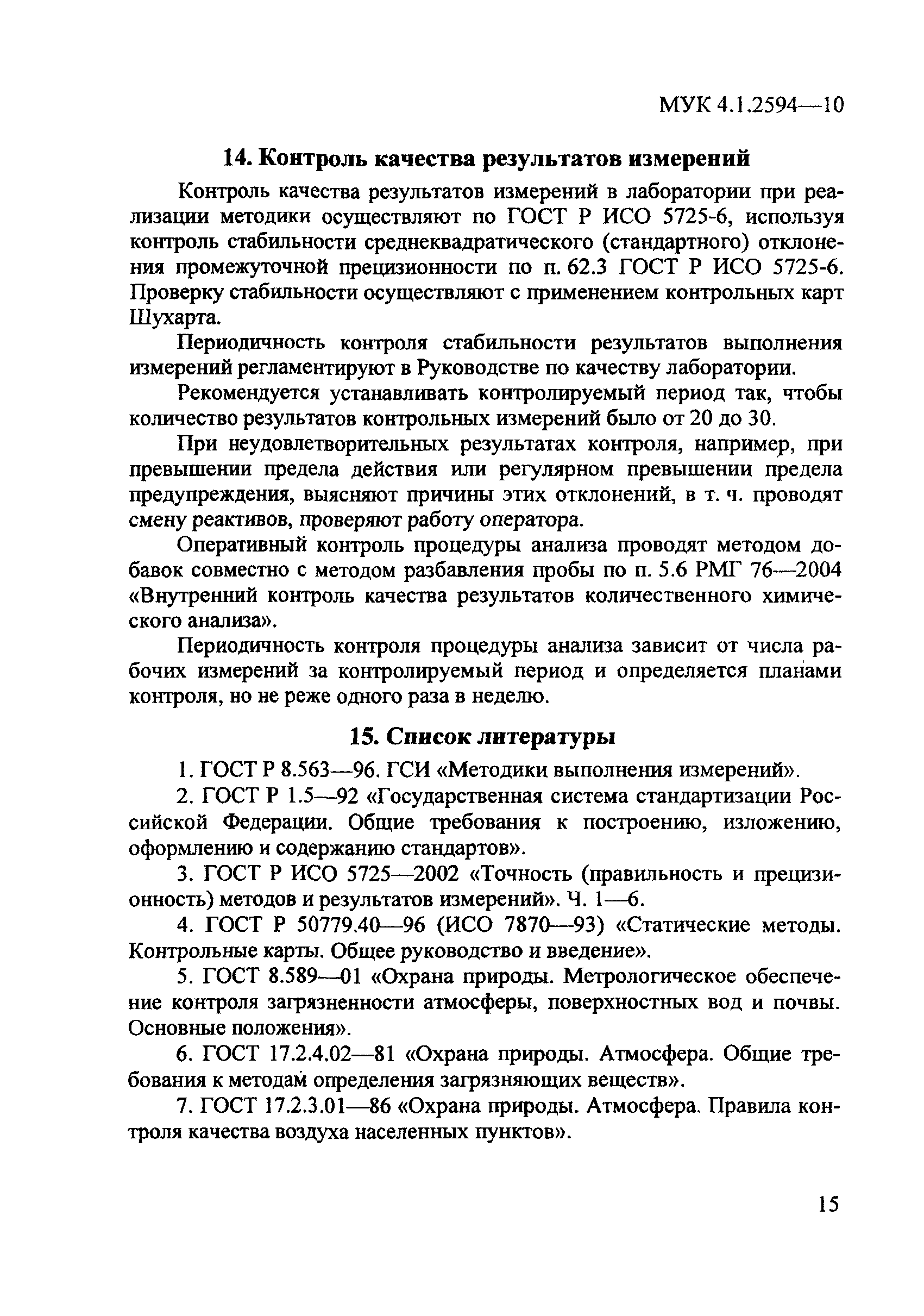 МУК 4.1.2594—10

14. Контроль качества результатов измерений

Контроль качества результатов измерений в лаборатории при реализации методики осуществляют по ГОСТ Р ИСО 5725-6, используя контроль стабильности среднеквадратического (стандартного) отклонения промежуточной прецизионности по п. 62.3 ГОСТ Р ИСО 5725-6. Проверку стабильности осуществляют с применением контрольных карт Шухарта.

Периодичность контроля стабильности результатов выполнения измерений регламентируют в Руководстве по качеству лаборатории.

Рекомендуется устанавливать контролируемый период так, чтобы количество результатов контрольных измерений было от 20 до 30.

При неудовлетворительных результатах контроля, например, при превышении предела действия или регулярном превышении предела предупреждения, выясняют причины этих отклонений, в т. ч. проводят смену реактивов, проверяют работу оператора.

Оперативный контроль процедуры анализа проводят методом добавок совместно с методом разбавления пробы по п. 5.6 РМГ 76—2004 «Внутренний контроль качества результатов количественного химического анализа».

Периодичность контроля процедуры анализа зависит от числа рабочих измерений за контролируемый период и определяется планами контроля, но не реже одного раза в неделю.

15. Список литературы

1. ГОСТ Р 8.563—96. ГСИ «Методики выполнения измерений».

2. ГОСТ Р 1.5—92 «Государственная система стандартизации Российской Федерации. Общие требования к построению, изложению, оформлению и содержанию стандартов».

3. ГОСТ Р ИСО 5725—2002 «Точность (правильность и прецизионность) методов и результатов измерений». Ч. 1—6.

4. ГОСТ Р 50779.40—96 (ИСО 7870—93) «Статические методы. Контрольные карты. Общее руководство и введение».

5. ГОСТ 8.589—01 «Охрана природы. Метрологическое обеспечение контроля загрязненности атмосферы, поверхностных вод и почвы. Основные положения».

6. ГОСТ 17.2.4.02—81 «Охрана природы. Атмосфера. Общие требования к методам определения загрязняющих веществ».

7. ГОСТ 17.2.3.01—86 «Охрана природы. Атмосфера. Правила контроля качества воздуха населенных пунктов».

15